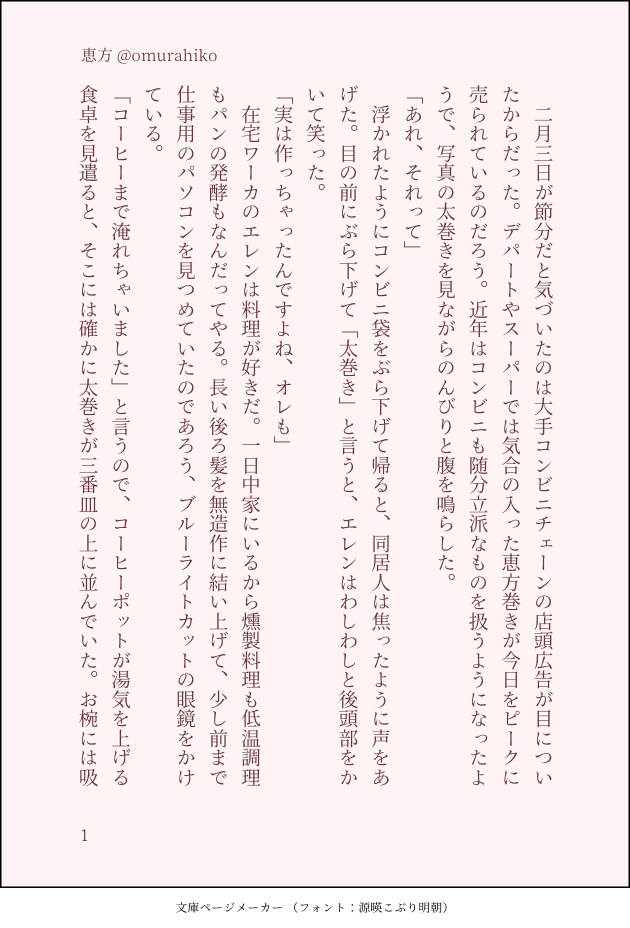 恵方 @omurahiko

二月三日が節分だと気づいたのは大手コンビニチェーンの店頭広告が目についたからだった。デパートやスーパーでは気合の入った恵方巻きが今日をピークに売られているのだろう。近年はコンビニも随分立派なものを扱うようになったようで、写真の太巻きを見ながらのんびりと腹を鳴らした。

「あれ、それって」

浮かれたようにコンビニ袋をぶら下げて帰ると、同居人は焦ったように声をあげた。目の前にぶら下げて「太巻き」と言うと、エレンはわしわしと後頭部をかいて笑った。

「実は作っちゃったんですよね、オレも」

在宅ワーカのエレンは料理が好きだ。一日中家にいるから燻製料理も低温調理もパンの発酵もなんだってやる。長い後ろ髪を無造作に結い上げて、少し前まで仕事用のパソコンを見つめていたのであろう、ブルーライトカットの眼鏡をかけている。

「コーヒーまで淹れちゃいました」と言うので、コーヒーポットが湯気を上げる食卓を見遣ると、そこには確かに太巻きが三番皿の上に並んでいた。お椀には吸

1

文庫ページメーカー（フォント：源暎こぶり明朝）